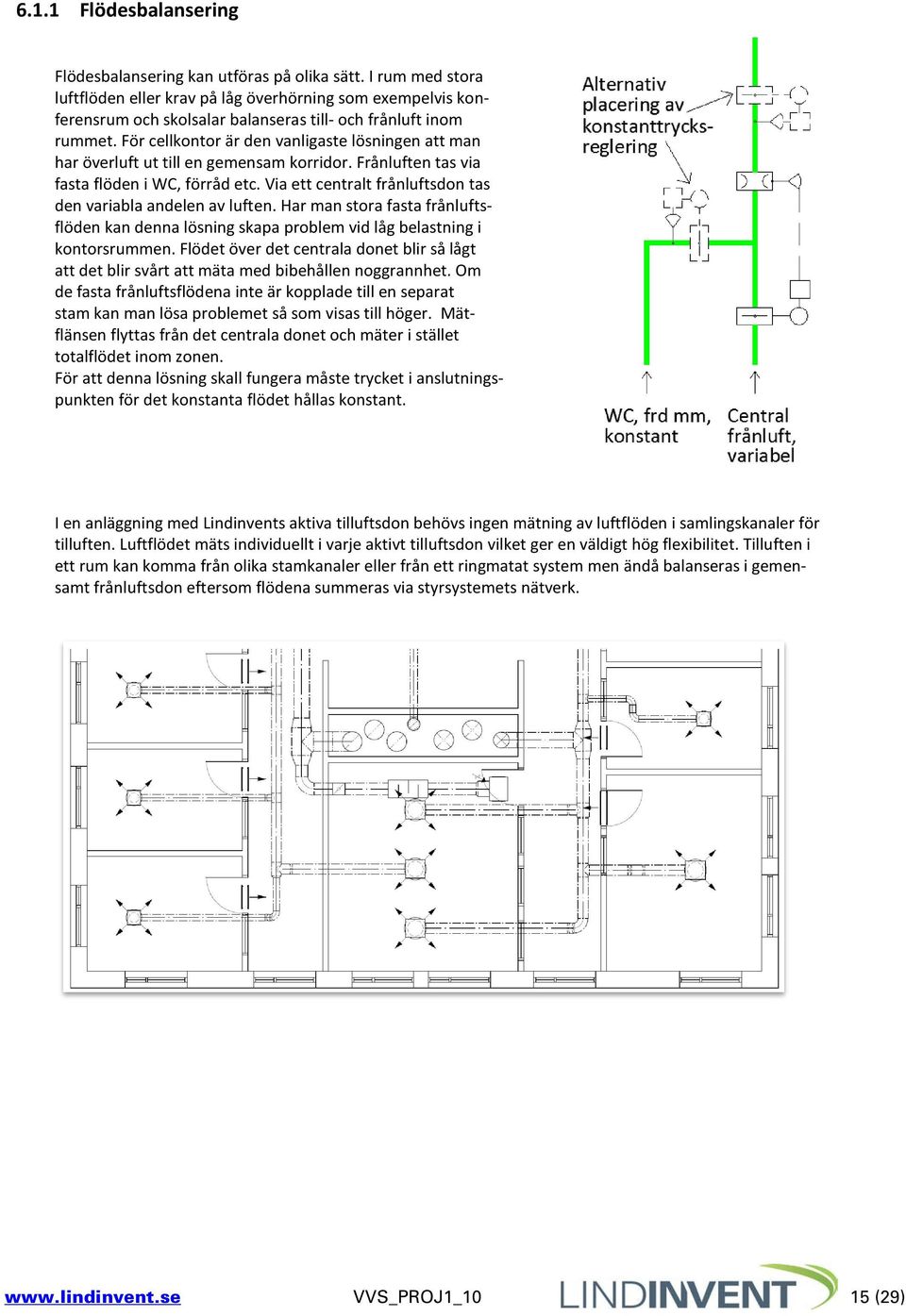 6.1.1 Flödesbalansering

Flödesbalansering kan utföras på olika sätt. I rum med stora luftflöden eller krav på låg överhörning som exempelvis konferensrum och skolsalar balanseras till- och frånluft inom rummet. För cellkontor är den vanligaste lösningen att man har överluft ut till en gemensam korridor. Frånluften tas via fasta flöden i WC, förråd etc. Via ett centralt frånluftsdon tas den variabla andelen av luften. Har man stora fasta frånluftsflöden kan denna lösning skapa problem vid låg belastning i kontorsrummen. Flödet över det centrala donet blir så lågt att det blir svårt att mäta med bibehållen noggrannhet. Om de fasta frånluftsflödena inte är kopplade till en separat stam kan man lösa problemet så som visas till höger. Mätflänsen flyttas från det centrala donet och mäter i stället totalflödet inom zonen.
För att denna lösning skall fungera måste trycket i anslutningspunkten för det konstanta flödet hållas konstant.

Alternativ placering av konstanttrycksreglering

WC, frd mm, konstant

Central frånluft, variabel

I en anläggning med Lindinvents aktiva tilluftsdon behövs ingen mätning av luftflöden i samlingskanaler för tilluften. Luftflödet mäts individuellt i varje aktivt tilluftsdon vilket ger en väldigt hög flexibilitet. Tilluften i ett rum kan komma från olika stamkanaler eller från ett ringmatat system men ändå balanseras i gemensamt frånluftsdon eftersom flödena summeras via styrsystemets nätverk.

www.lindinvent.se VVS_PROJ1_10 LINDINVENT 15 (29)